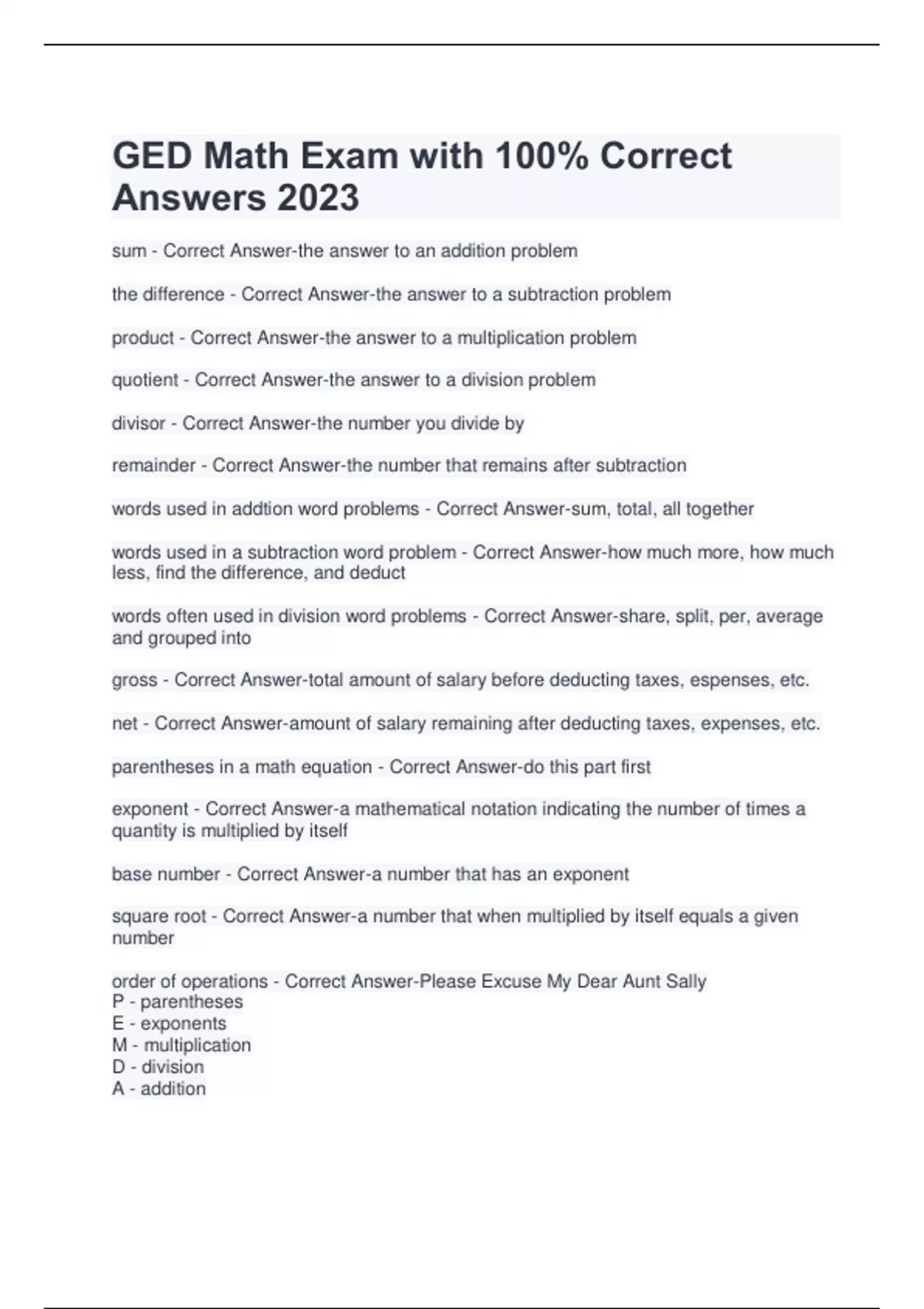 GED Math Exam with 100% Correct Answers 2023

sum - Correct Answer-the answer to an addition problem

the difference - Correct Answer-the answer to a subtraction problem

product - Correct Answer-the answer to a multiplication problem

quotient - Correct Answer-the answer to a division problem

divisor - Correct Answer-the number you divide by

remainder - Correct Answer-the number that remains after subtraction

words used in addtion word problems - Correct Answer-sum, total, all together

words used in a subtraction word problem - Correct Answer-how much more, how much less, find the difference, and deduct

words often used in division word problems - Correct Answer-share, split, per, average and grouped into

gross - Correct Answer-total amount of salary before deducting taxes, espenses, etc.

net - Correct Answer-amount of salary remaining after deducting taxes, expenses, etc.

parentheses in a math equation - Correct Answer-do this part first

exponent - Correct Answer-a mathematical notation indicating the number of times a quantity is multiplied by itself

base number - Correct Answer-a number that has an exponent

square root - Correct Answer-a number that when multiplied by itself equals a given number

order of operations - Correct Answer-Please Excuse My Dear Aunt Sally
P - parentheses
E - exponents
M - multiplication
D - division
A - addition